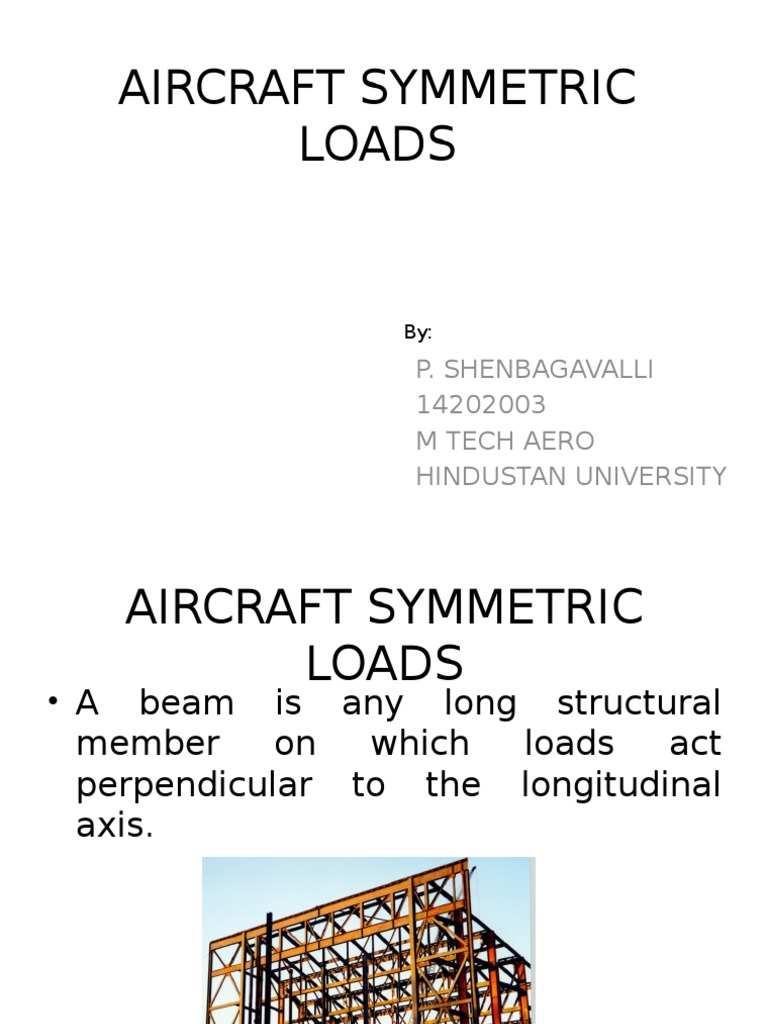 AIRCRAFT SYMMETRIC LOADS

By:

P. SHENBAGAVALLI
14202003
M TECH AERO
HINDUSTAN UNIVERSITY

AIRCRAFT SYMMETRIC LOADS

• A beam is any long structural member on which loads act perpendicular to the longitudinal axis.